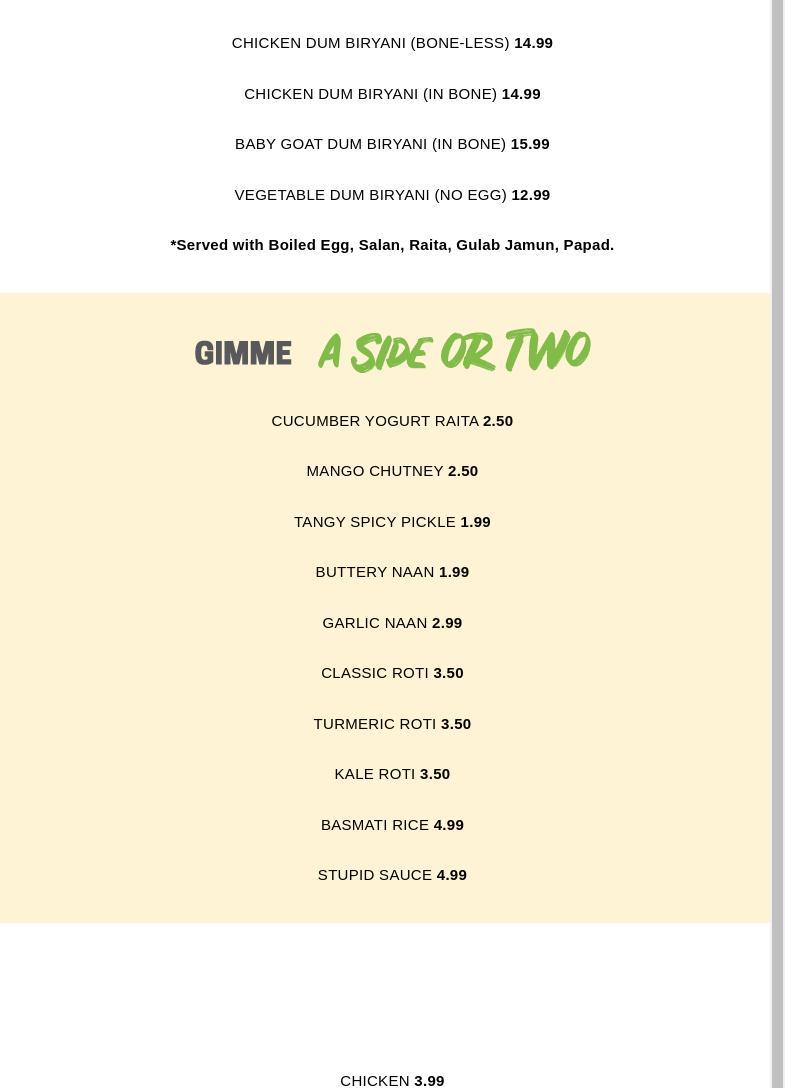 CHICKEN DUM BIRYANI (BONE-LESS) 14.99

CHICKEN DUM BIRYANI (IN BONE) 14.99

BABY GOAT DUM BIRYANI (IN BONE) 15.99

VEGETABLE DUM BIRYANI (NO EGG) 12.99

*Served with Boiled Egg, Salan, Raita, Gulab Jamun, Papad.

GIMME A SIDE OR TWO

CUCUMBER YOGURT RAITA 2.50

MANGO CHUTNEY 2.50

TANGY SPICY PICKLE 1.99

BUTTERY NAAN 1.99

GARLIC NAAN 2.99

CLASSIC ROTI 3.50

TURMERIC ROTI 3.50

KALE ROTI 3.50

BASMATI RICE 4.99

STUPID SAUCE 4.99

CHICKEN 3.99